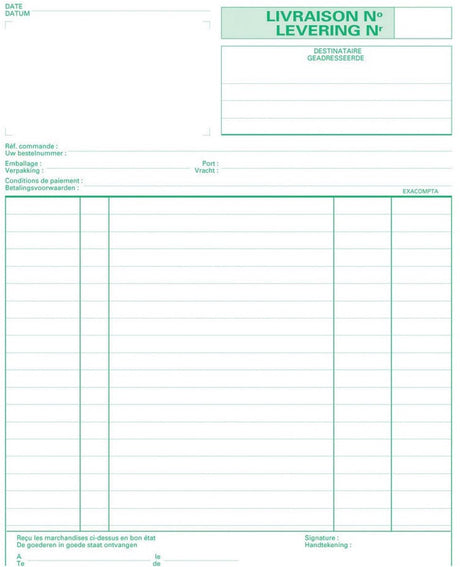 DATE
DATUM

LIVRAISON N°
LEVERING Nr

DESTINATAIRE
GEADRESSEERDE

Réf. commande :
Uw bestelnummer :

Emballage :
Verpakking :

Port :
Vracht :

Conditions de paiement :
Betalingsvoorwaarden :

EXACOMPTA

Reçu les marchandises ci-dessus en bon état
De goederen in goede staat ontvangen

Signature :
Handtekening :

A
Te

le
de